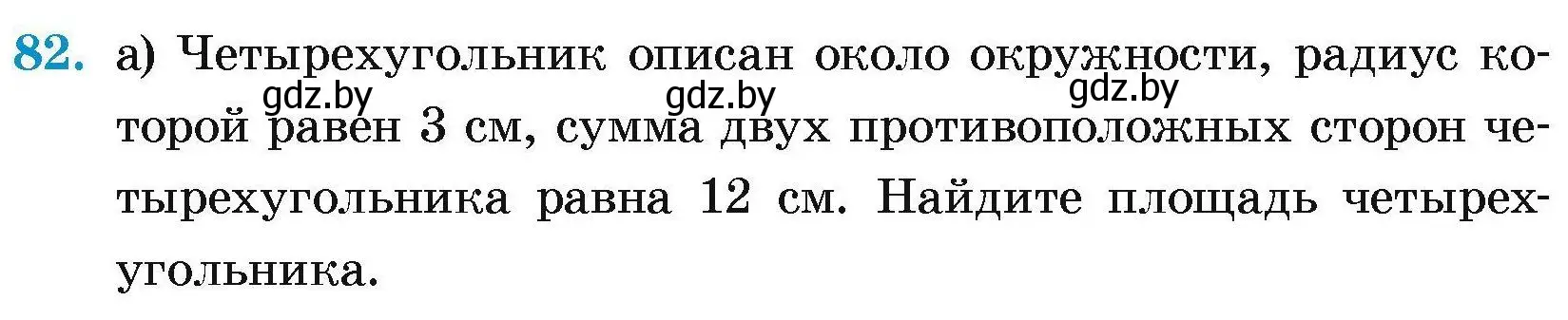 82. а) Четырехугольник описан около окружности, радиус которой равен 3 см, сумма двух противоположных сторон четырехугольника равна 12 см. Найдите площадь четырехугольника.

gdz.by gdz.by gdz.by